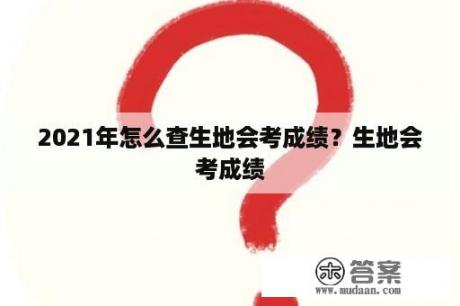 2021年怎么查生地会考成绩？生地会考成绩

木 答案
www.mudaan.com